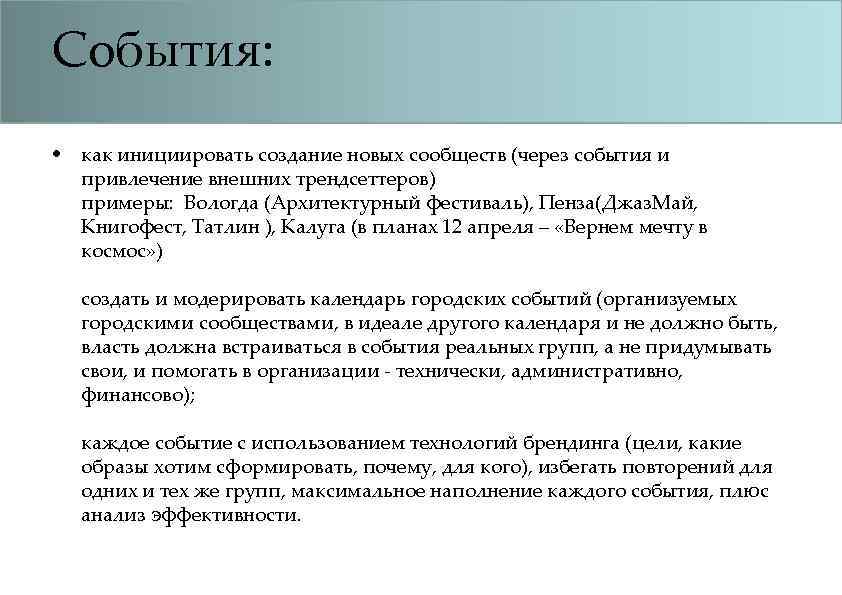 События:

• как инициировать создание новых сообществ (через события и привлечение внешних трендсеттеров)
примеры: Вологда (Архитектурный фестиваль), Пенза(ДжазМай, Книгофест, Татлин ), Калуга (в планах 12 апреля – «Вернем мечту в космос»)

создать и модерировать календарь городских событий (организуемых городскими сообществами, в идеале другого календаря и не должно быть, власть должна встраиваться в события реальных групп, а не придумывать свои, и помогать в организации - технически, административно, финансово);

каждое событие с использованием технологий брендинга (цели, какие образы хотим сформировать, почему, для кого), избегать повторений для одних и тех же групп, максимальное наполнение каждого события, плюс анализ эффективности.